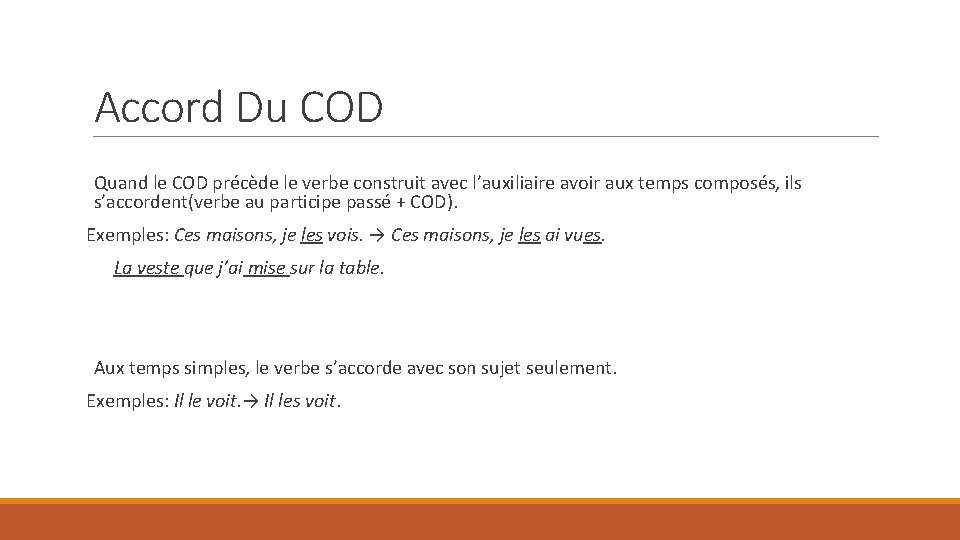 Accord Du COD

Quand le COD précède le verbe construit avec l'auxiliaire avoir aux temps composés, ils s'accordent(verbe au participe passé + COD).

Exemples: Ces maisons, je les vois. → Ces maisons, je les ai vues.

La veste que j'ai mise sur la table.

Aux temps simples, le verbe s'accorde avec son sujet seulement.

Exemples: Il le voit.→ Il les voit.